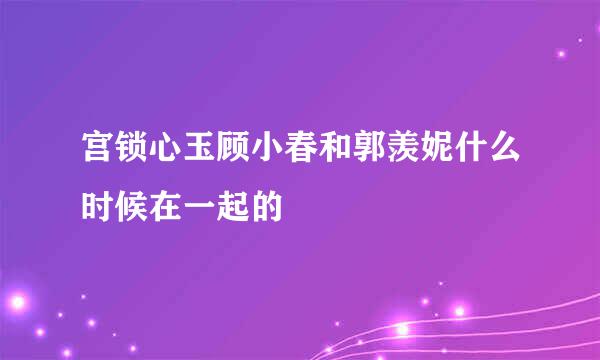 宫锁心玉顾小春和郭羡妮什么时候在一起的